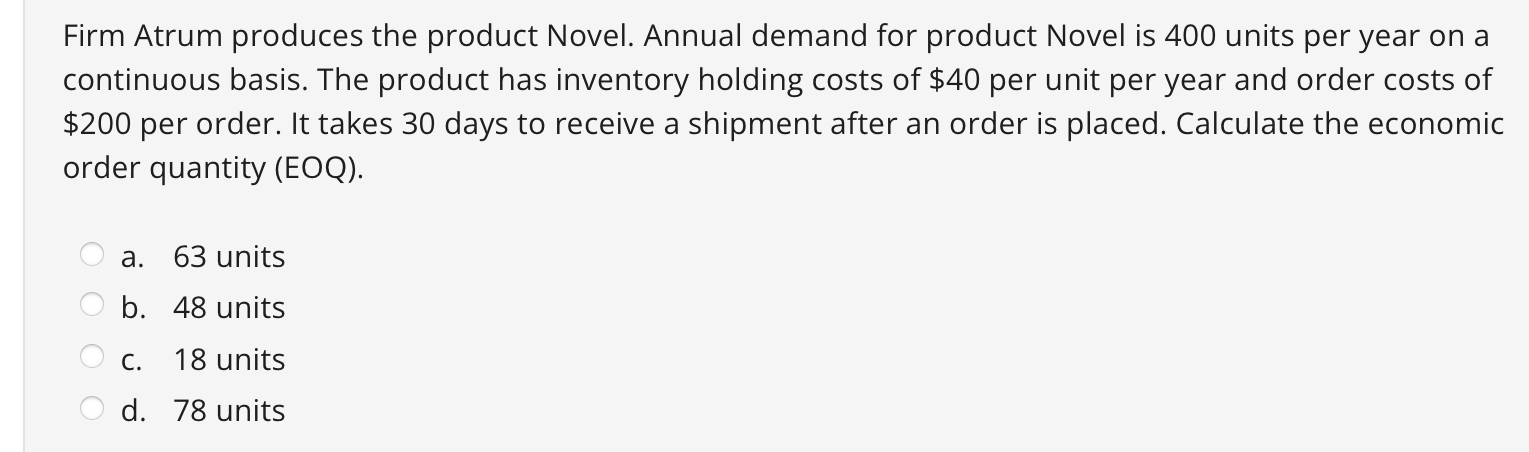 Firm Atrum produces the product Novel. Annual demand for product Novel is 400 units per year on a continuous basis. The product has inventory holding costs of \$40 per unit per year and order costs of \$200 per order. It takes 30 days to receive a shipment after an order is placed. Calculate the economic order quantity (EOQ).

a. 63 units
b. 48 units
c. 18 units
d. 78 units